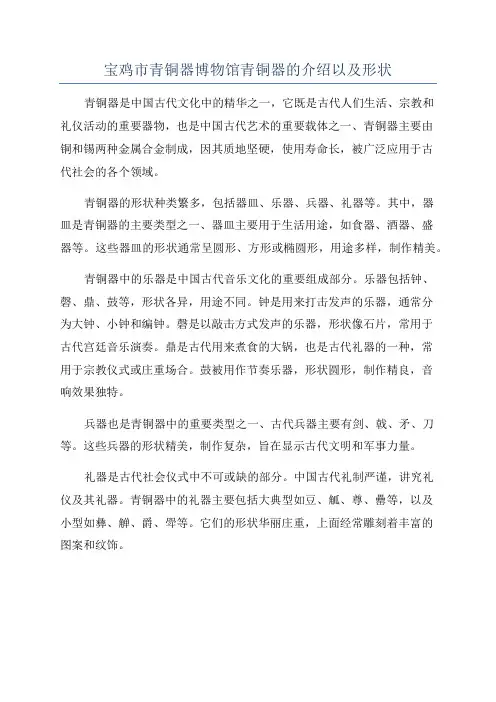 宝鸡市青铜器博物馆青铜器的介绍以及形状

青铜器是中国古代文化中的精华之一，它既是古代人们生活、宗教和礼仪活动的重要器物，也是中国古代艺术的重要载体之一、青铜器主要由铜和锡两种金属合金制成，因其质地坚硬，使用寿命长，被广泛应用于古代社会的各个领域。

青铜器的形状种类繁多，包括器皿、乐器、兵器、礼器等。其中，器皿是青铜器的主要类型之一、器皿主要用于生活用途，如食器、酒器、盛器等。这些器皿的形状通常呈圆形、方形或椭圆形，用途多样，制作精美。

青铜器中的乐器是中国古代音乐文化的重要组成部分。乐器包括钟、磬、鼎、鼓等，形状各异，用途不同。钟是用来打击发声的乐器，通常分为大钟、小钟和编钟。磬是以敲击方式发声的乐器，形状像石片，常用于古代宫廷音乐演奏。鼎是古代用来煮食的大锅，也是古代礼器的一种，常用于宗教仪式或庄重场合。鼓被用作节奏乐器，形状圆形，制作精良，音响效果独特。

兵器也是青铜器中的重要类型之一、古代兵器主要有剑、戟、矛、刀等。这些兵器的形状精美，制作复杂，旨在显示古代文明和军事力量。

礼器是古代社会仪式中不可或缺的部分。中国古代礼制严谨，讲究礼仪及其礼器。青铜器中的礼器主要包括大典型如豆、觚、尊、罍等，以及小型如彝、觯、爵、斝等。它们的形状华丽庄重，上面经常雕刻着丰富的图案和纹饰。